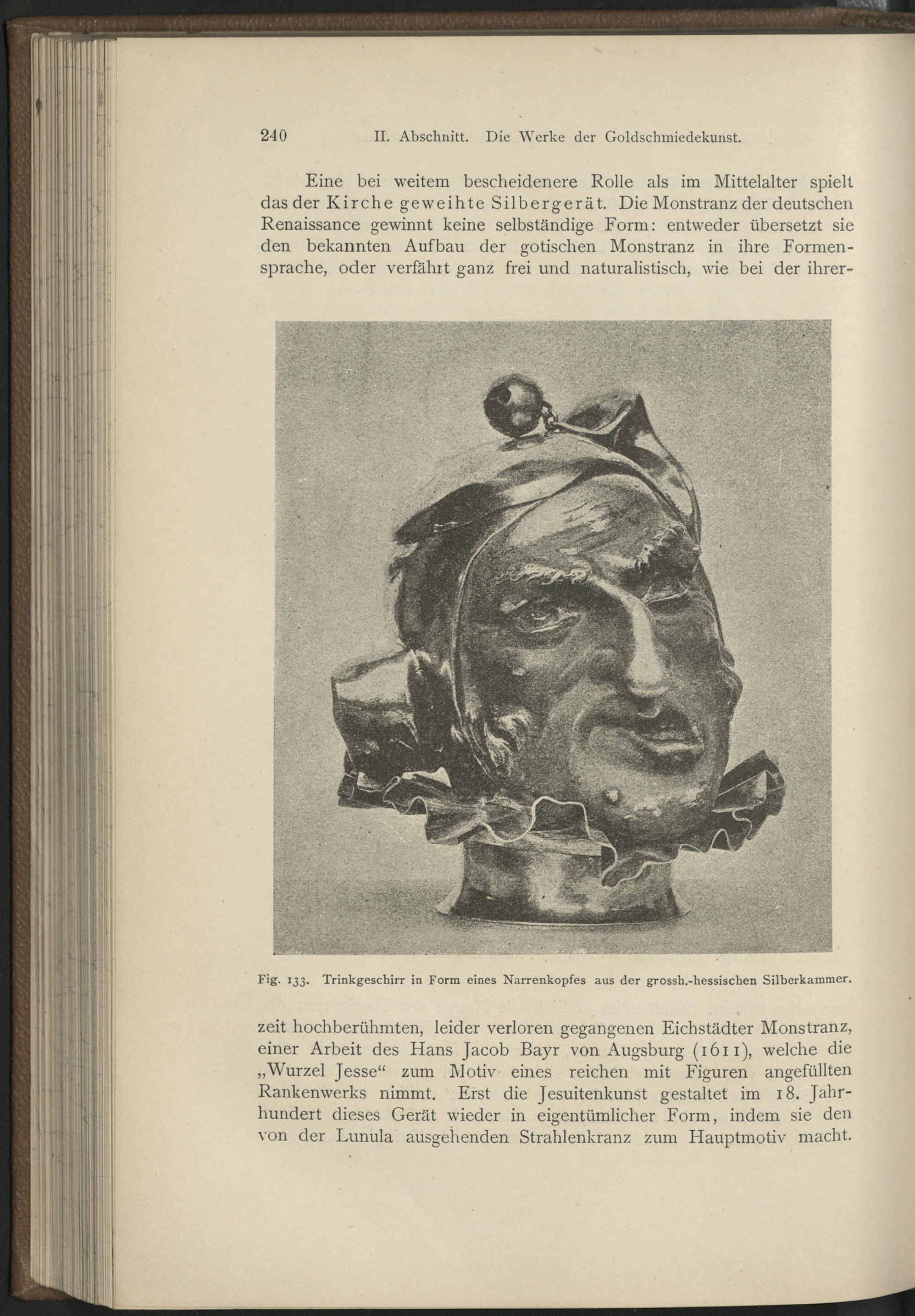 240 II. Abschnitt. Die Werke der Goldschmiedekunst.

Eine bei weitem bescheidenere Rolle als im Mittelalter spielt das der Kirche geweihte Silbergerät. Die Monstranz der deutschen Renaissance gewinnt keine selbständige Form: entweder übersetzt sie den bekannten Aufbau der gotischen Monstranz in ihre Formensprache, oder verfährt ganz frei und naturalistisch, wie bei der ihrer-

Fig. 133. Trinkgeschirr in Form eines Narrenkopfes aus der grossh.-hessischen Silberkammer.

zeit hochberühmten, leider verloren gegangenen Eichstädter Monstranz, einer Arbeit des Hans Jacob Bayr von Augsburg (1611), welche die „Wurzel Jesse“ zum Motiv eines reichen mit Figuren angefüllten Rankenwerks nimmt. Erst die Jesuitenkunst gestaltet im 18. Jahrhundert dieses Gerät wieder in eigentümlicher Form, indem sie den von der Lunula ausgehenden Strahlenkranz zum Hauptmotiv macht.